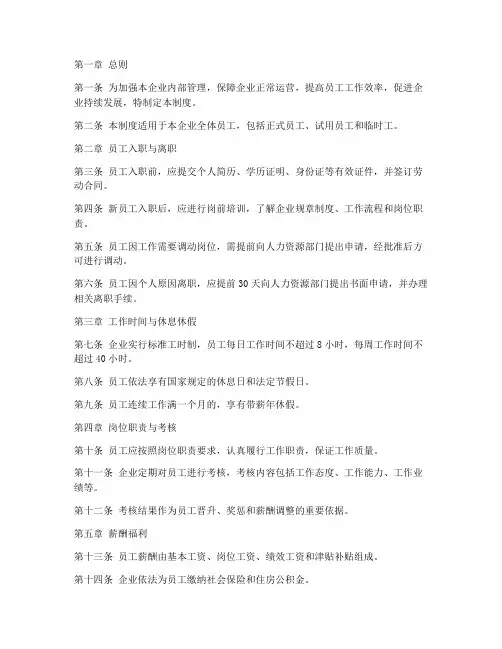 第一章 总则

第一条 为加强本企业内部管理，保障企业正常运营，提高员工工作效率，促进企业持续发展，特制定本制度。

第二条 本制度适用于本企业全体员工，包括正式员工、试用员工和临时工。

第二章 员工入职与离职

第三条 员工入职前，应提交个人简历、学历证明、身份证等有效证件，并签订劳动合同。

第四条 新员工入职后，应进行岗前培训，了解企业规章制度、工作流程和岗位职责。

第五条 员工因工作需要调动岗位，需提前向人力资源部门提出申请，经批准后方可进行调动。

第六条 员工因个人原因离职，应提前 30 天向人力资源部门提出书面申请，并办理相关离职手续。

第三章 工作时间与休息休假

第七条 企业实行标准工时制，员工每日工作时间不超过 8 小时，每周工作时间不超过 40 小时。

第八条 员工依法享有国家规定的休息日和法定节假日。

第九条 员工连续工作满一个月的，享有带薪年休假。

第四章 岗位职责与考核

第十条 员工应按照岗位职责要求，认真履行工作职责，保证工作质量。

第十一条 企业定期对员工进行考核，考核内容包括工作态度、工作能力、工作业绩等。

第十二条 考核结果作为员工晋升、奖惩和薪酬调整的重要依据。

第五章 薪酬福利

第十三条 员工薪酬由基本工资、岗位工资、绩效工资和津贴补贴组成。

第十四条 企业依法为员工缴纳社会保险和住房公积金。